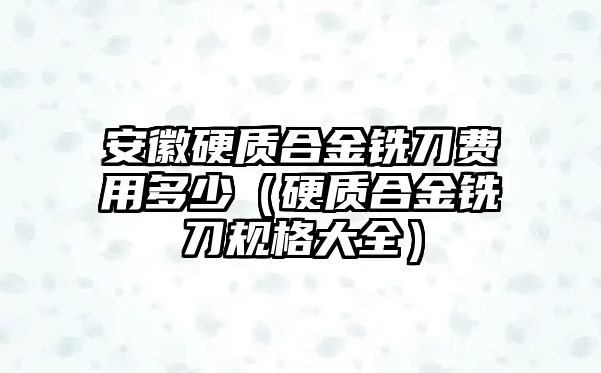 安徽硬质合金铣刀费用多少（硬质合金铣刀规格大全）